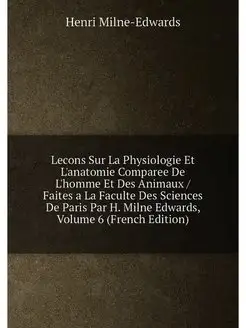 Henri Milne-Edwards

Lecons Sur La Physiologie Et L'anatomie Comparee De L'homme Et Des Animaux / Faites a La Faculte Des Sciences De Paris Par H. Milne Edwards, Volume 6 (French Edition)